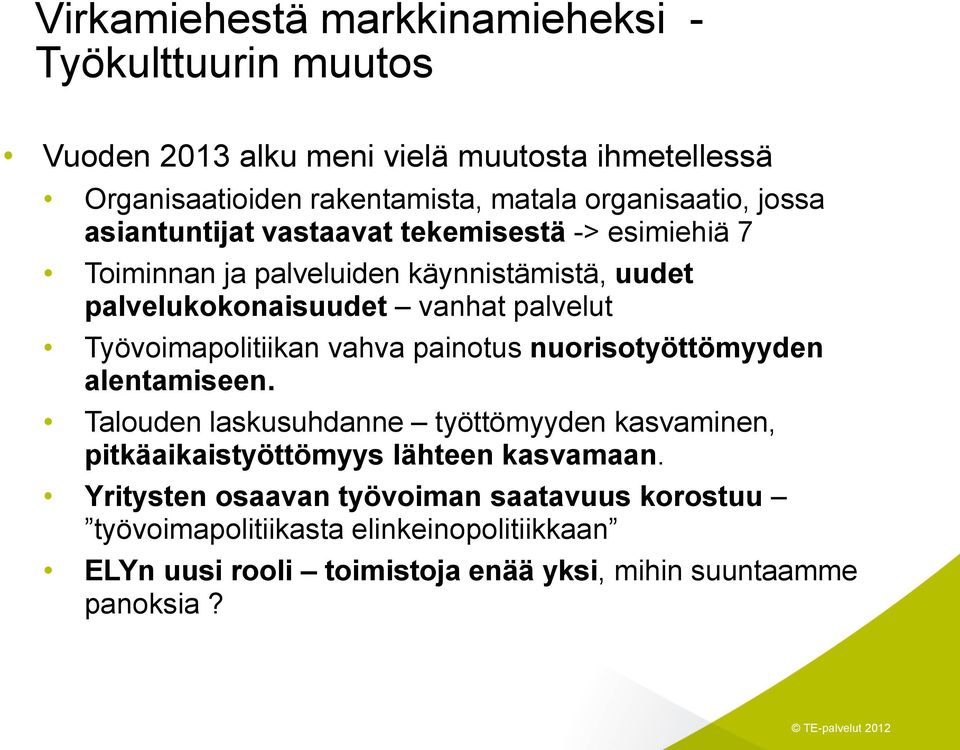 Virkamiehestä markkinamieheksi - Työkulttuurin muutos

• Vuoden 2013 alku meni vielä muutosta ihmetellessä
• Organisaatioiden rakentamista, matala organisaatio, jossa asiantuntijat vastaavat tekemisestä -> esimiehiä 7
• Toiminnan ja palveluiden käynnistämistä, uudet palvelukokonaisuudet – vanhat palvelut
• Työvoimapolitiikan vahva painotus nuorisotyöttömyyden alentamiseen.
• Talouden laskusuhdanne – työttömyyden kasvaminen, pitkäaikaistyöttömyys lähteen kasvamaan.
• Yritysten osaavan työvoiman saatavuus korostuu – ”työvoimapolitiikasta elinkeinopolitiikkaan”
• ELYn uusi rooli – toimistoja enää yksi, mihin suuntaamme panoksia ?

© TE-palvelut 2012